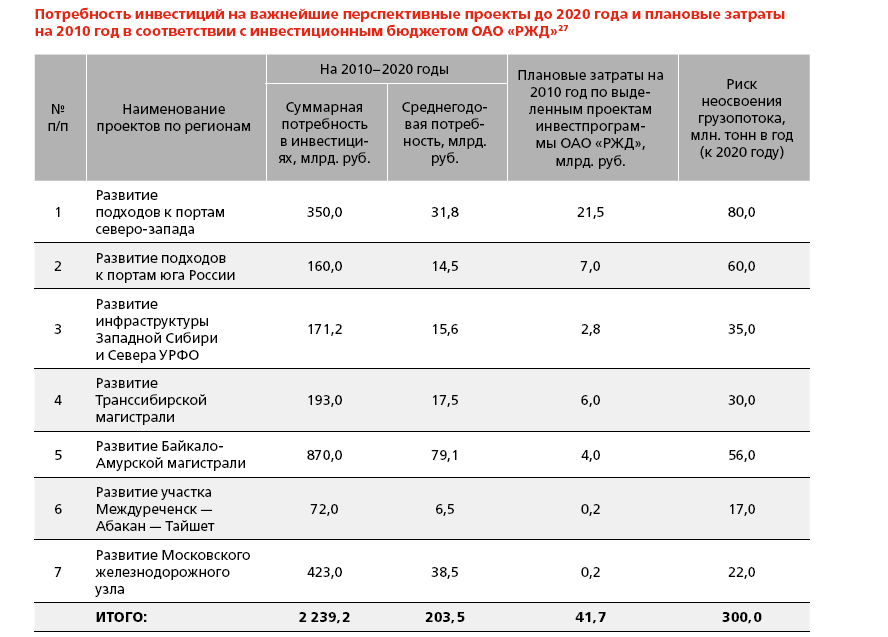 Потребность инвестиций на важнейшие перспективные проекты до 2020 года и плановые затраты на 2010 год в соответствии с инвестиционным бюджетом ОАО «РЖД»$^{27}$

| № п/п | Наименование проектов по регионам | На 2010–2020 годы: Суммарная потребность в инвестициях, млрд. руб. | На 2010–2020 годы: Среднегодовая потребность, млрд. руб. | Плановые затраты на 2010 год по выделенным проектам инвестпрограммы ОАО «РЖД», млрд. руб. | Риск неосвоения грузопотока, млн. тонн в год (к 2020 году) |
|---|---|---|---|---|---|
| 1 | Развитие подходов к портам северо-запада | 350,0 | 31,8 | 21,5 | 80,0 |
| 2 | Развитие подходов к портам юга России | 160,0 | 14,5 | 7,0 | 60,0 |
| 3 | Развитие инфраструктуры Западной Сибири и Севера УРФО | 171,2 | 15,6 | 2,8 | 35,0 |
| 4 | Развитие Транссибирской магистрали | 193,0 | 17,5 | 6,0 | 30,0 |
| 5 | Развитие Байкало-Амурской магистрали | 870,0 | 79,1 | 4,0 | 56,0 |
| 6 | Развитие участка Междуреченск — Абакан — Тайшет | 72,0 | 6,5 | 0,2 | 17,0 |
| 7 | Развитие Московского железнодорожного узла | 423,0 | 38,5 | 0,2 | 22,0 |
| | ИТОГО: | 2 239,2 | 203,5 | 41,7 | 300,0 |